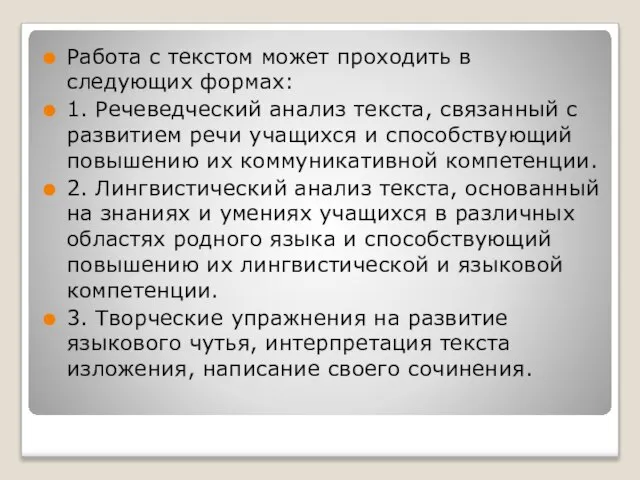 Работа с текстом может проходить в следующих формах:

1. Речеведческий анализ текста, связанный с развитием речи учащихся и способствующий повышению их коммуникативной компетенции.

2. Лингвистический анализ текста, основанный на знаниях и умениях учащихся в различных областях родного языка и способствующий повышению их лингвистической и языковой компетенции.

3. Творческие упражнения на развитие языкового чутья, интерпретация текста изложения, написание своего сочинения.